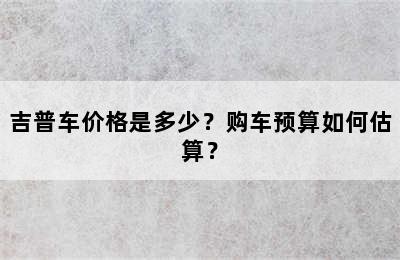 吉普车价格是多少？购车预算如何估算？